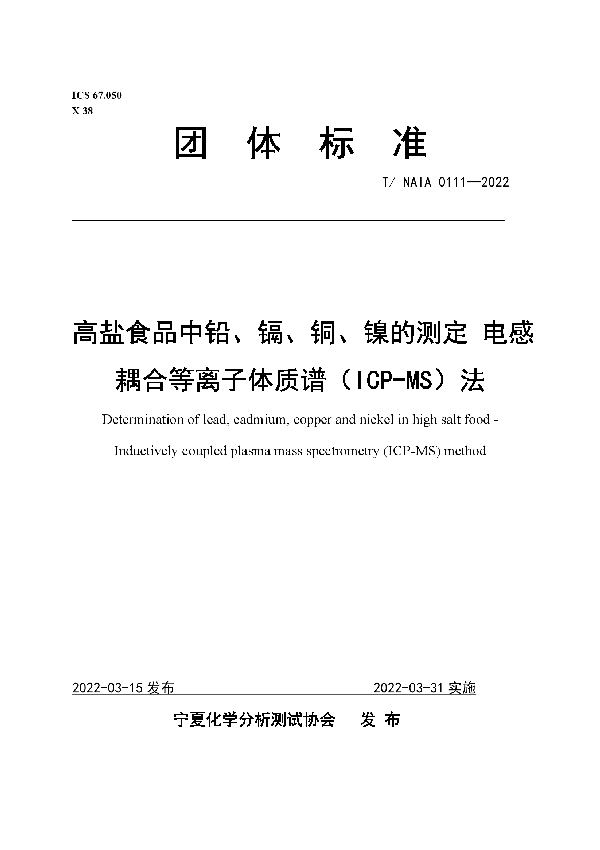 ICS 67.050
X 38

团 体 标 准

T/ NAIA 0111—2022

高盐食品中铅、镉、铜、镍的测定 电感耦合等离子体质谱（ICP-MS）法

Determination of lead, cadmium, copper and nickel in high salt food - Inductively coupled plasma mass spectrometry (ICP-MS) method

2022-03-15 发布

2022-03-31 实施

宁夏化学分析测试协会 发 布